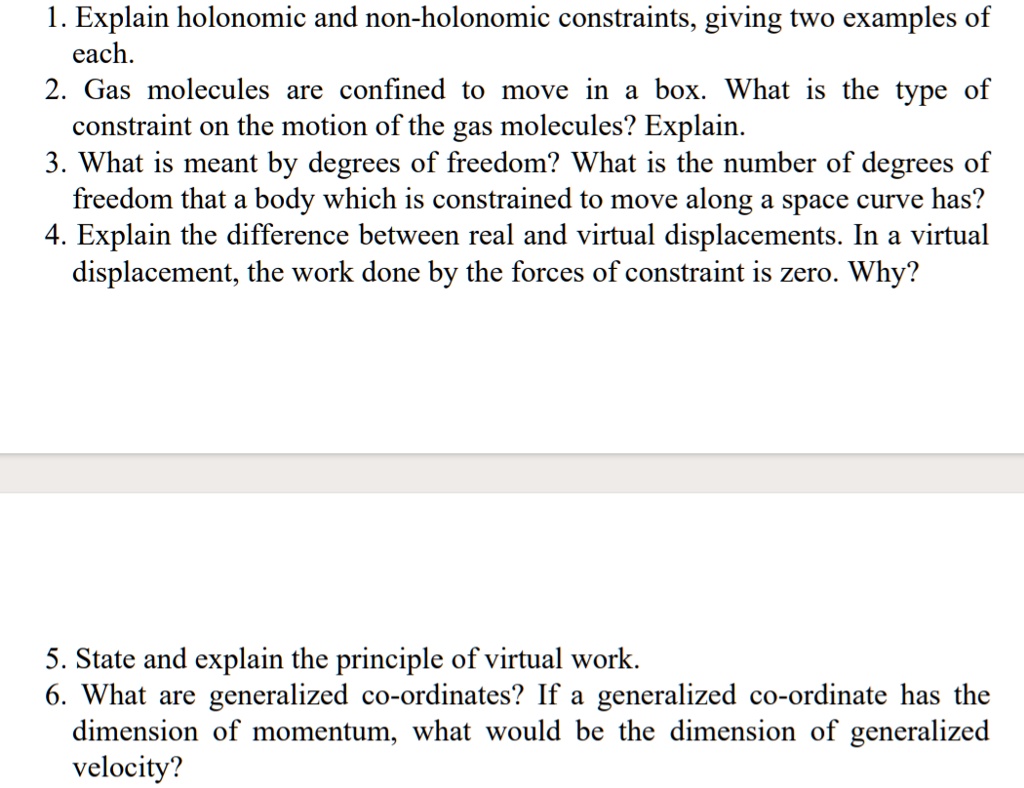 1. Explain holonomic and non-holonomic constraints, giving two examples of each.
2. Gas molecules are confined to move in a box. What is the type of constraint on the motion of the gas molecules? Explain.
3. What is meant by degrees of freedom? What is the number of degrees of freedom that a body which is constrained to move along a space curve has?
4. Explain the difference between real and virtual displacements. In a virtual displacement, the work done by the forces of constraint is zero. Why?

5. State and explain the principle of virtual work.
6. What are generalized co-ordinates? If a generalized co-ordinate has the dimension of momentum, what would be the dimension of generalized velocity?